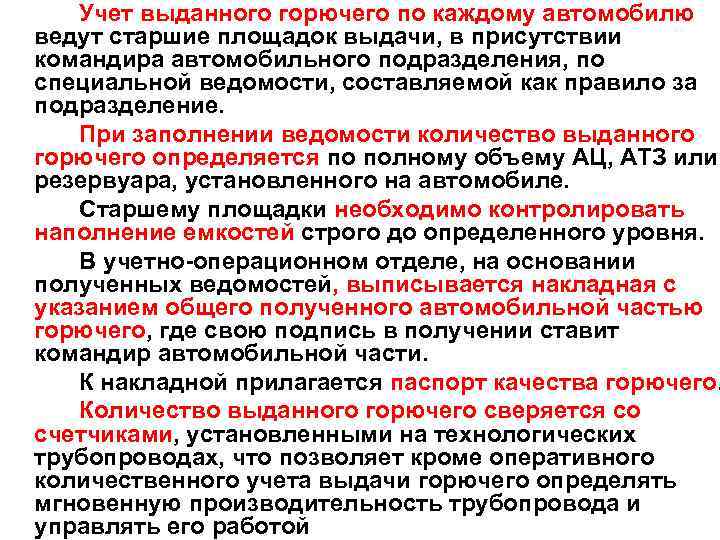 Учет выданного горючего по каждому автомобилю ведут старшие площадок выдачи, в присутствии командира автомобильного подразделения, по специальной ведомости, составляемой как правило за подразделение.

При заполнении ведомости количество выданного горючего определяется по полному объему АЦ, АТЗ или резервуара, установленного на автомобиле.

Старшему площадки необходимо контролировать наполнение емкостей строго до определенного уровня.

В учетно-операционном отделе, на основании полученных ведомостей, выписывается накладная с указанием общего полученного автомобильной частью горючего, где свою подпись в получении ставит командир автомобильной части.

К накладной прилагается паспорт качества горючего.

Количество выданного горючего сверяется со счетчиками, установленными на технологических трубопроводах, что позволяет кроме оперативного количественного учета выдачи горючего определять мгновенную производительность трубопровода и управлять его работой